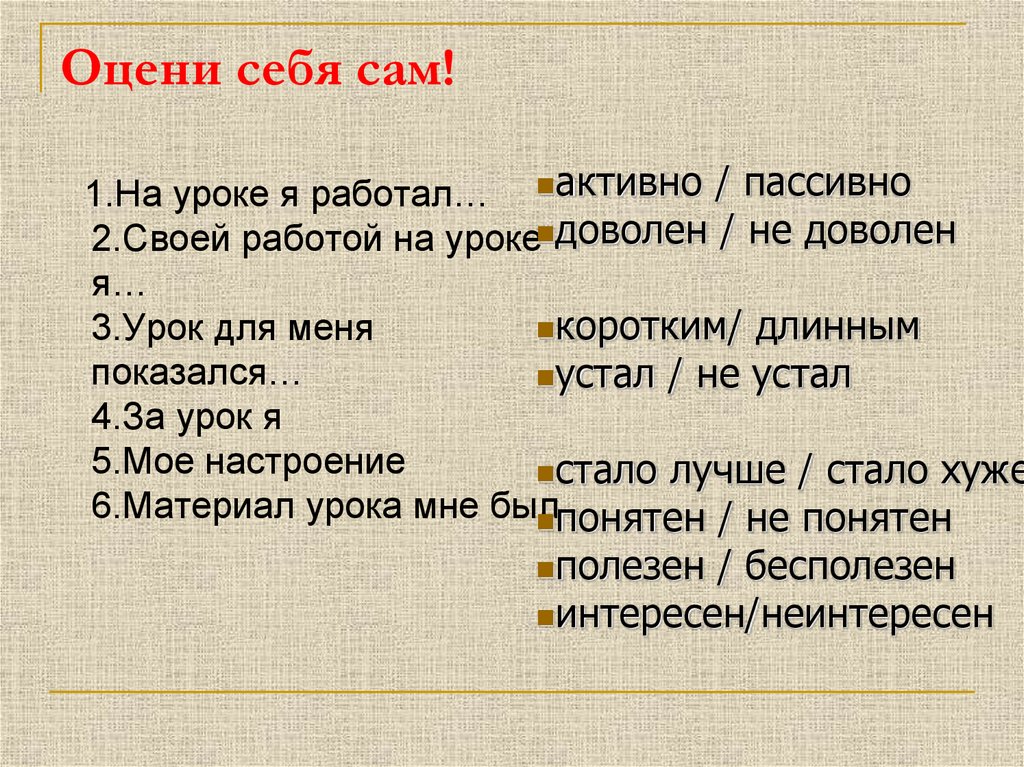 Оцени себя сам!

1.На уроке я работал…
2.Своей работой на уроке я…
3.Урок для меня показался…
4.За урок я
5.Мое настроение
6.Материал урока мне был

активно / пассивно
доволен / не доволен

коротким/ длинным
устал / не устал

стало лучше / стало хуже
понятен / не понятен
полезен / бесполезен
интересен/неинтересен